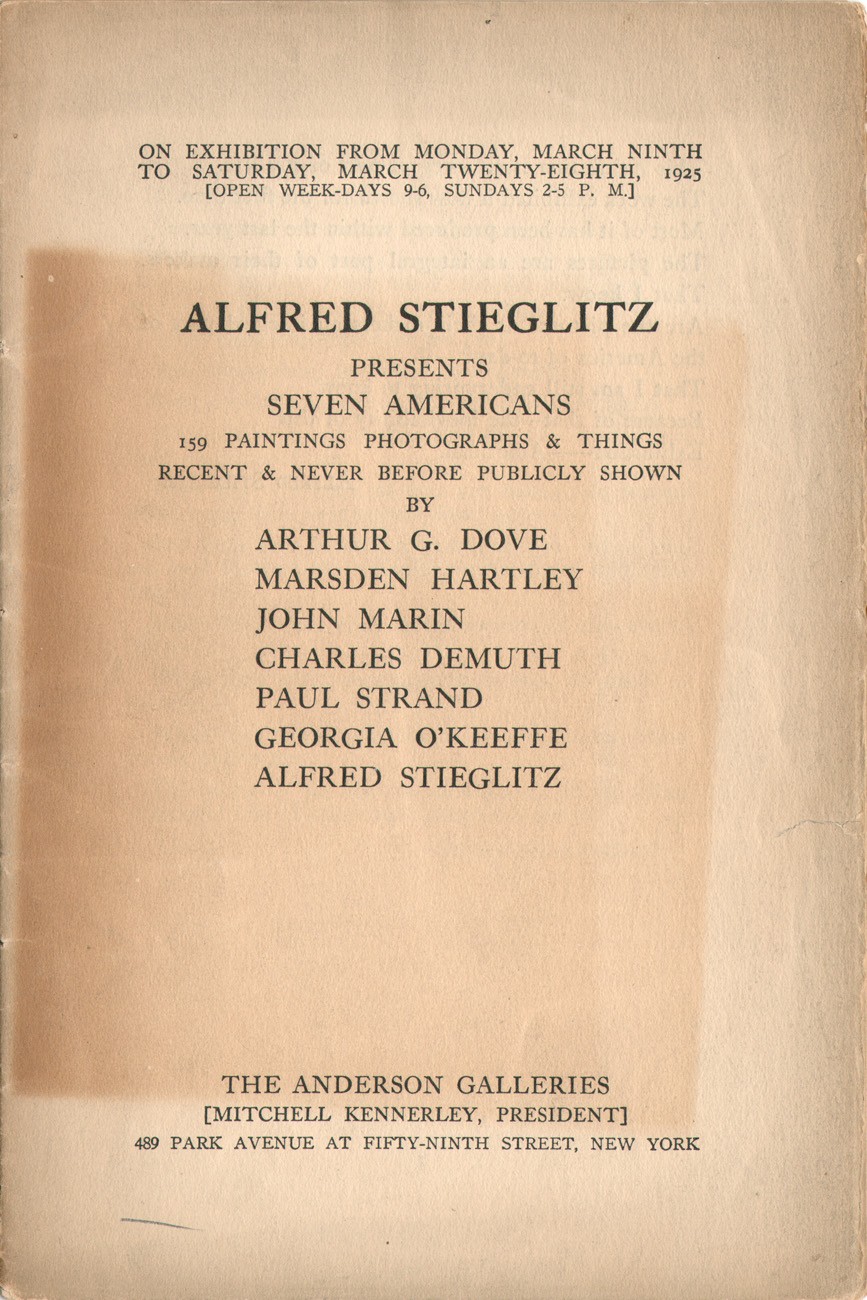 ON EXHIBITION FROM MONDAY, MARCH NINTH TO SATURDAY, MARCH TWENTY-EIGHTH, 1925
[OPEN WEEK-DAYS 9-6, SUNDAYS 2-5 P. M.]

ALFRED STIEGLITZ
PRESENTS
SEVEN AMERICANS
159 PAINTINGS PHOTOGRAPHS & THINGS
RECENT & NEVER BEFORE PUBLICLY SHOWN
BY
ARTHUR G. DOVE
MARSDEN HARTLEY
JOHN MARIN
CHARLES DEMUTH
PAUL STRAND
GEORGIA O'KEEFFE
ALFRED STIEGLITZ

THE ANDERSON GALLERIES
[MITCHELL KENNERLEY, PRESIDENT]
489 PARK AVENUE AT FIFTY-NINTH STREET, NEW YORK